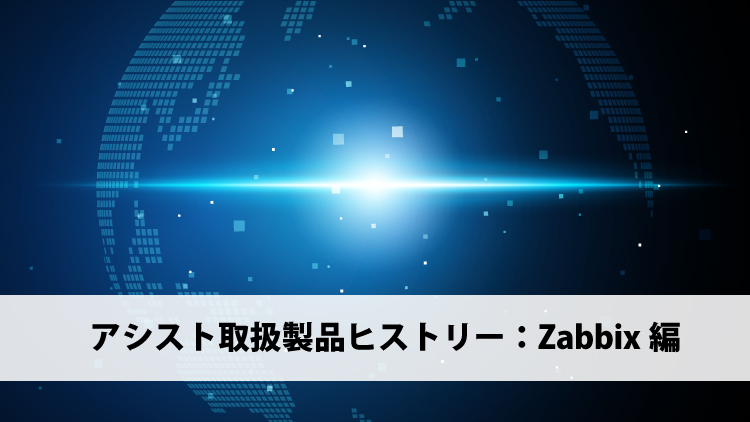 アシスト取扱製品ヒストリー：Zabbix 編